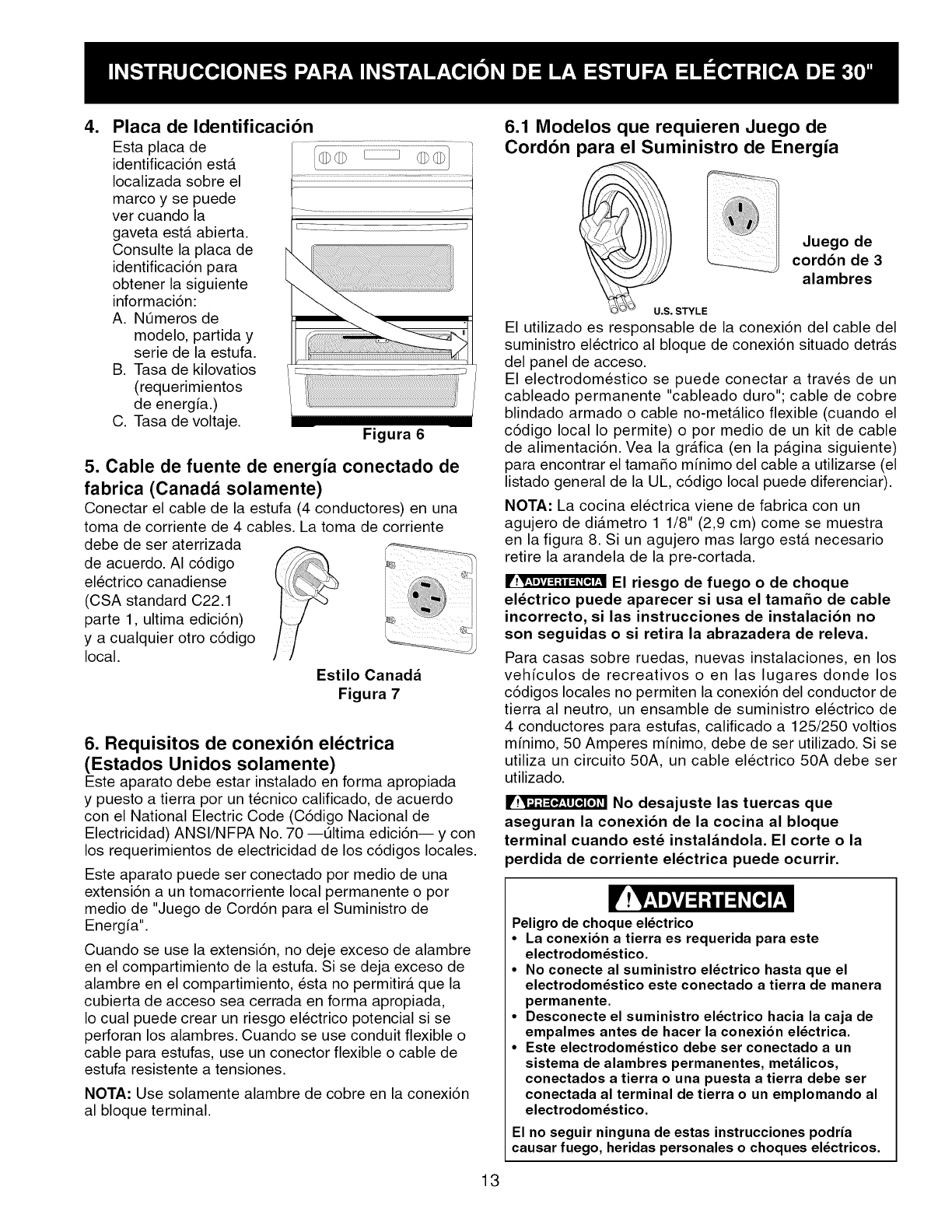 INSTRUCCIONES PARA INSTALACIÓN DE LA ESTUFA ELÉCTRICA DE 30"

4. Placa de Identificación

Esta placa de identificación está localizada sobre el marco y se puede ver cuando la gaveta está abierta. Consulte la placa de identificación para obtener la siguiente información:
A. Números de modelo, partida y serie de la estufa.
B. Tasa de kilovatios (requerimientos de energía.)
C. Tasa de voltaje.

Figura 6

5. Cable de fuente de energía conectado de fabrica (Canadá solamente)

Conectar el cable de la estufa (4 conductores) en una toma de corriente de 4 cables. La toma de corriente debe de ser aterrizada de acuerdo. Al código eléctrico canadiense (CSA standard C22.1 parte 1, ultima edición) y a cualquier otro código local.

Estilo Canadá
Figura 7

6. Requisitos de conexión eléctrica (Estados Unidos solamente)

Este aparato debe estar instalado en forma apropiada y puesto a tierra por un técnico calificado, de acuerdo con el National Electric Code (Código Nacional de Electricidad) ANSI/NFPA No. 70 —última edición— y con los requerimientos de electricidad de los códigos locales.

Este aparato puede ser conectado por medio de una extensión a un tomacorriente local permanente o por medio de "Juego de Cordón para el Suministro de Energía".

Cuando se use la extensión, no deje exceso de alambre en el compartimiento de la estufa. Si se deja exceso de alambre en el compartimiento, ésta no permitirá que la cubierta de acceso sea cerrada en forma apropiada, lo cual puede crear un riesgo eléctrico potencial si se perforan los alambres. Cuando se use conduit flexible o cable para estufas, use un conector flexible o cable de estufa resistente a tensiones.

NOTA: Use solamente alambre de cobre en la conexión al bloque terminal.

6.1 Modelos que requieren Juego de Cordón para el Suministro de Energía

Juego de cordón de 3 alambres

U.S. STYLE

El utilizado es responsable de la conexión del cable del suministro eléctrico al bloque de conexión situado detrás del panel de acceso.
El electrodoméstico se puede conectar a través de un cableado permanente "cableado duro"; cable de cobre blindado armado o cable no-metálico flexible (cuando el código local lo permite) o por medio de un kit de cable de alimentación. Vea la gráfica (en la página siguiente) para encontrar el tamaño mínimo del cable a utilizarse (el listado general de la UL, código local puede diferenciar).

NOTA: La cocina eléctrica viene de fabrica con un agujero de diámetro 1 1/8" (2,9 cm) come se muestra en la figura 8. Si un agujero mas largo está necesario retire la arandela de la pre-cortada.

ADVERTENCIA El riesgo de fuego o de choque eléctrico puede aparecer si usa el tamaño de cable incorrecto, si las instrucciones de instalación no son seguidas o si retira la abrazadera de releva.

Para casas sobre ruedas, nuevas instalaciones, en los vehículos de recreativos o en las lugares donde los códigos locales no permiten la conexión del conductor de tierra al neutro, un ensamble de suministro eléctrico de 4 conductores para estufas, calificado a 125/250 voltios mínimo, 50 Amperes mínimo, debe de ser utilizado. Si se utiliza un circuito 50A, un cable eléctrico 50A debe ser utilizado.

PRECAUCION No desajuste las tuercas que aseguran la conexión de la cocina al bloque terminal cuando esté instalándola. El corte o la perdida de corriente eléctrica puede ocurrir.

ADVERTENCIA

Peligro de choque eléctrico
• La conexión a tierra es requerida para este electrodoméstico.
• No conecte al suministro eléctrico hasta que el electrodoméstico este conectado a tierra de manera permanente.
• Desconecte el suministro eléctrico hacia la caja de empalmes antes de hacer la conexión eléctrica.
• Este electrodoméstico debe ser conectado a un sistema de alambres permanentes, metálicos, conectados a tierra o una puesta a tierra debe ser conectada al terminal de tierra o un emplomando al electrodoméstico.

El no seguir ninguna de estas instrucciones podría causar fuego, heridas personales o choques eléctricos.

13